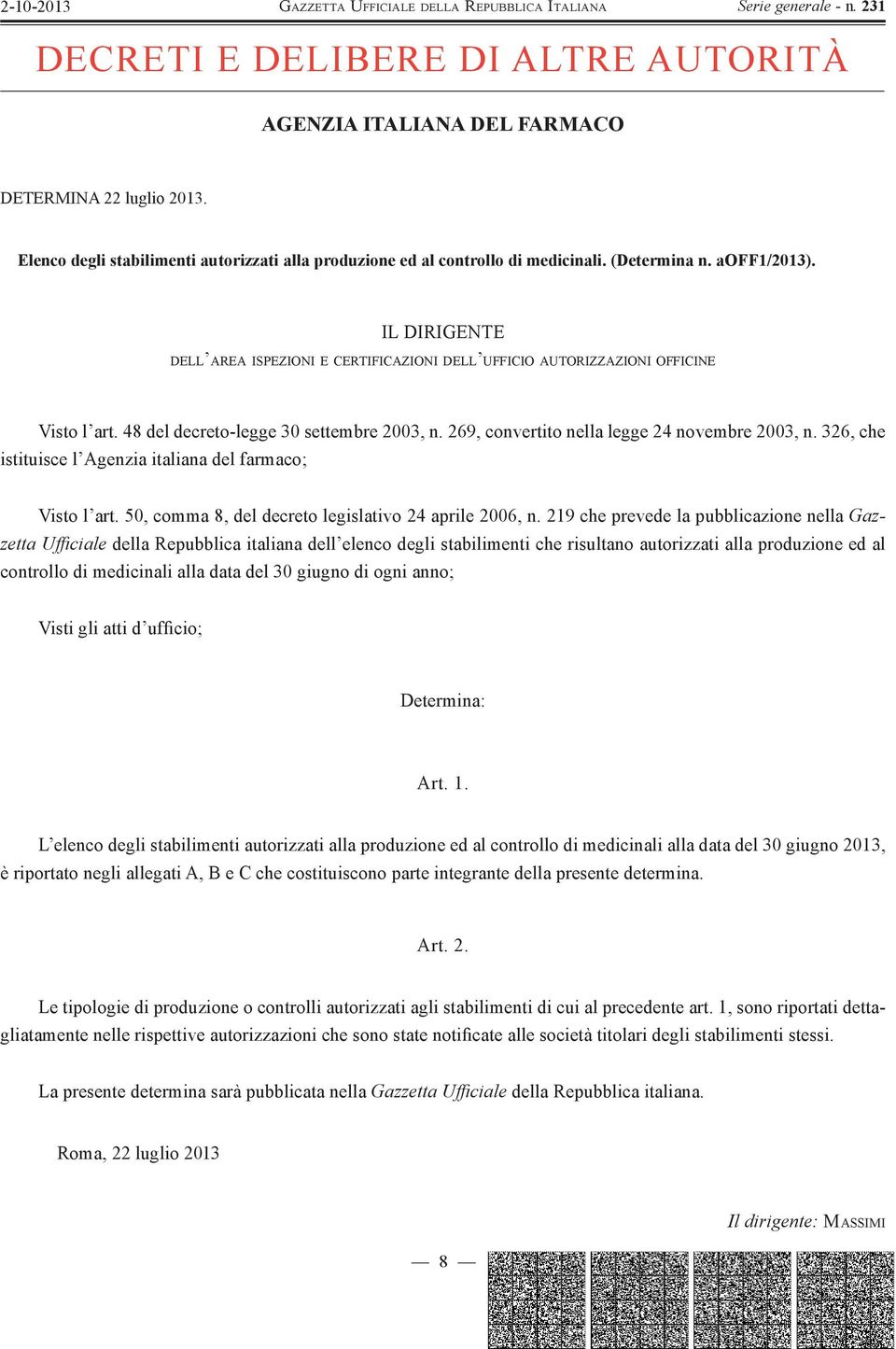 2-10-2013 GAZZETTA UFFICIALE DELLA REPUBBLICA ITALIANA Serie generale - n. 231

DECRETI E DELIBERE DI ALTRE AUTORITÀ

AGENZIA ITALIANA DEL FARMACO

DETERMINA 22 luglio 2013.

Elenco degli stabilimenti autorizzati alla produzione ed al controllo di medicinali. (Determina n. aOFF1/2013).

IL DIRIGENTE
DELL'AREA ISPEZIONI E CERTIFICAZIONI DELL'UFFICIO AUTORIZZAZIONI OFFICINE

Visto l'art. 48 del decreto-legge 30 settembre 2003, n. 269, convertito nella legge 24 novembre 2003, n. 326, che istituisce l'Agenzia italiana del farmaco;

Visto l'art. 50, comma 8, del decreto legislativo 24 aprile 2006, n. 219 che prevede la pubblicazione nella Gazzetta Ufficiale della Repubblica italiana dell'elenco degli stabilimenti che risultano autorizzati alla produzione ed al controllo di medicinali alla data del 30 giugno di ogni anno;

Visti gli atti d'ufficio;

Determina:

Art. 1.

L'elenco degli stabilimenti autorizzati alla produzione ed al controllo di medicinali alla data del 30 giugno 2013, è riportato negli allegati A, B e C che costituiscono parte integrante della presente determina.

Art. 2.

Le tipologie di produzione o controlli autorizzati agli stabilimenti di cui al precedente art. 1, sono riportati dettagliatamente nelle rispettive autorizzazioni che sono state notificate alle società titolari degli stabilimenti stessi.

La presente determina sarà pubblicata nella Gazzetta Ufficiale della Repubblica italiana.

Roma, 22 luglio 2013

Il dirigente: MASSIMI

— 8 —